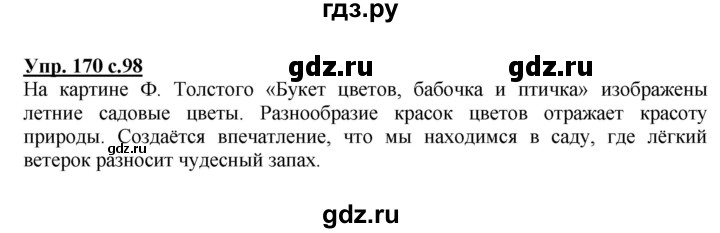 гдз.ру

Упр. 170 с.98 gdz.ru gdz.ru

На картине Ф. Толстого «Букет цветов, бабочка и птичка» изображены летние садовые цветы. Разнообразие красок цветов отражает красоту природы. Создаётся впечатление, что мы находимся в саду, где лёгкий ветерок разносит чудесный запах.

gdz.ru

gdz.ru